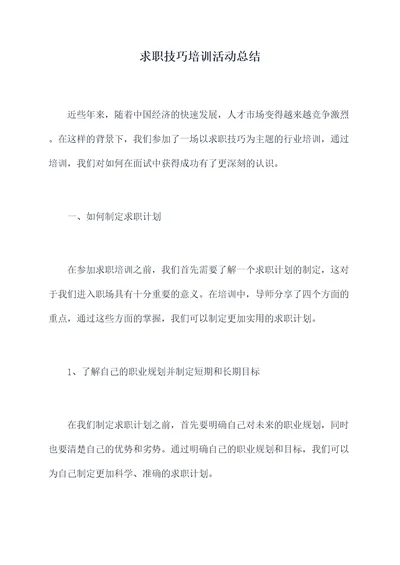 求职技巧培训活动总结

近些年来，随着中国经济的快速发展，人才市场变得越来越竞争激烈。在这样的背景下，我们参加了一场以求职技巧为主题的行业培训，通过培训，我们对如何在面试中获得成功有了更深刻的认识。

一、如何制定求职计划

在参加求职培训之前，我们首先需要了解一个求职计划的制定，这对于我们进入职场具有十分重要的意义。在培训中，导师分享了四个方面的重点，通过这些方面的掌握，我们可以制定更加实用的求职计划。

1、了解自己的职业规划并制定短期和长期目标

在我们制定求职计划之前，首先要明确自己对未来的职业规划，同时也要清楚自己的优势和劣势。通过明确自己的职业规划和目标，我们可以为自己制定更加科学、准确的求职计划。